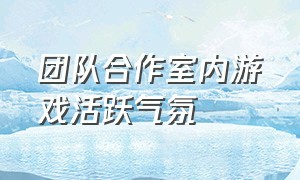 团队合作室内游戏活跃气氛